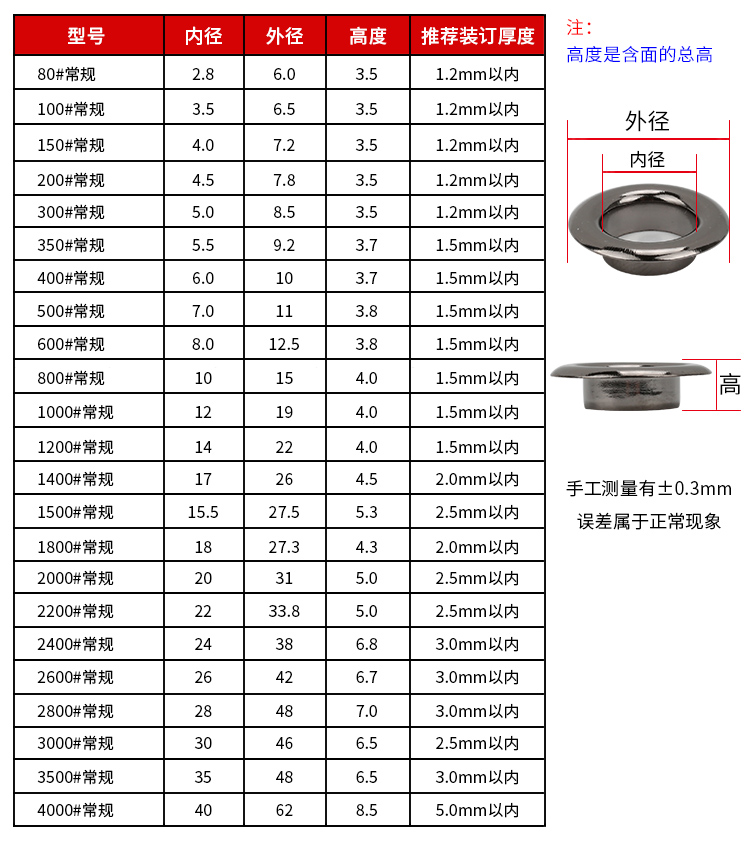 | 型号 | 内径 | 外径 | 高度 | 推荐装订厚度 |
|---|---|---|---|---|
| 80#常规 | 2.8 | 6.0 | 3.5 | 1.2mm以内 |
| 100#常规 | 3.5 | 6.5 | 3.5 | 1.2mm以内 |
| 150#常规 | 4.0 | 7.2 | 3.5 | 1.2mm以内 |
| 200#常规 | 4.5 | 7.8 | 3.5 | 1.2mm以内 |
| 300#常规 | 5.0 | 8.5 | 3.5 | 1.2mm以内 |
| 350#常规 | 5.5 | 9.2 | 3.7 | 1.5mm以内 |
| 400#常规 | 6.0 | 10 | 3.7 | 1.5mm以内 |
| 500#常规 | 7.0 | 11 | 3.8 | 1.5mm以内 |
| 600#常规 | 8.0 | 12.5 | 3.8 | 1.5mm以内 |
| 800#常规 | 10 | 15 | 4.0 | 1.5mm以内 |
| 1000#常规 | 12 | 19 | 4.0 | 1.5mm以内 |
| 1200#常规 | 14 | 22 | 4.0 | 1.5mm以内 |
| 1400#常规 | 17 | 26 | 4.5 | 2.0mm以内 |
| 1500#常规 | 15.5 | 27.5 | 5.3 | 2.5mm以内 |
| 1800#常规 | 18 | 27.3 | 4.3 | 2.0mm以内 |
| 2000#常规 | 20 | 31 | 5.0 | 2.5mm以内 |
| 2200#常规 | 22 | 33.8 | 5.0 | 2.5mm以内 |
| 2400#常规 | 24 | 38 | 6.8 | 3.0mm以内 |
| 2600#常规 | 26 | 42 | 6.7 | 3.0mm以内 |
| 2800#常规 | 28 | 48 | 7.0 | 3.0mm以内 |
| 3000#常规 | 30 | 46 | 6.5 | 2.5mm以内 |
| 3500#常规 | 35 | 48 | 6.5 | 3.0mm以内 |
| 4000#常规 | 40 | 62 | 8.5 | 5.0mm以内 |

注:
高度是含面的总高

外径
内径

高

手工测量有±0.3mm
误差属于正常现象